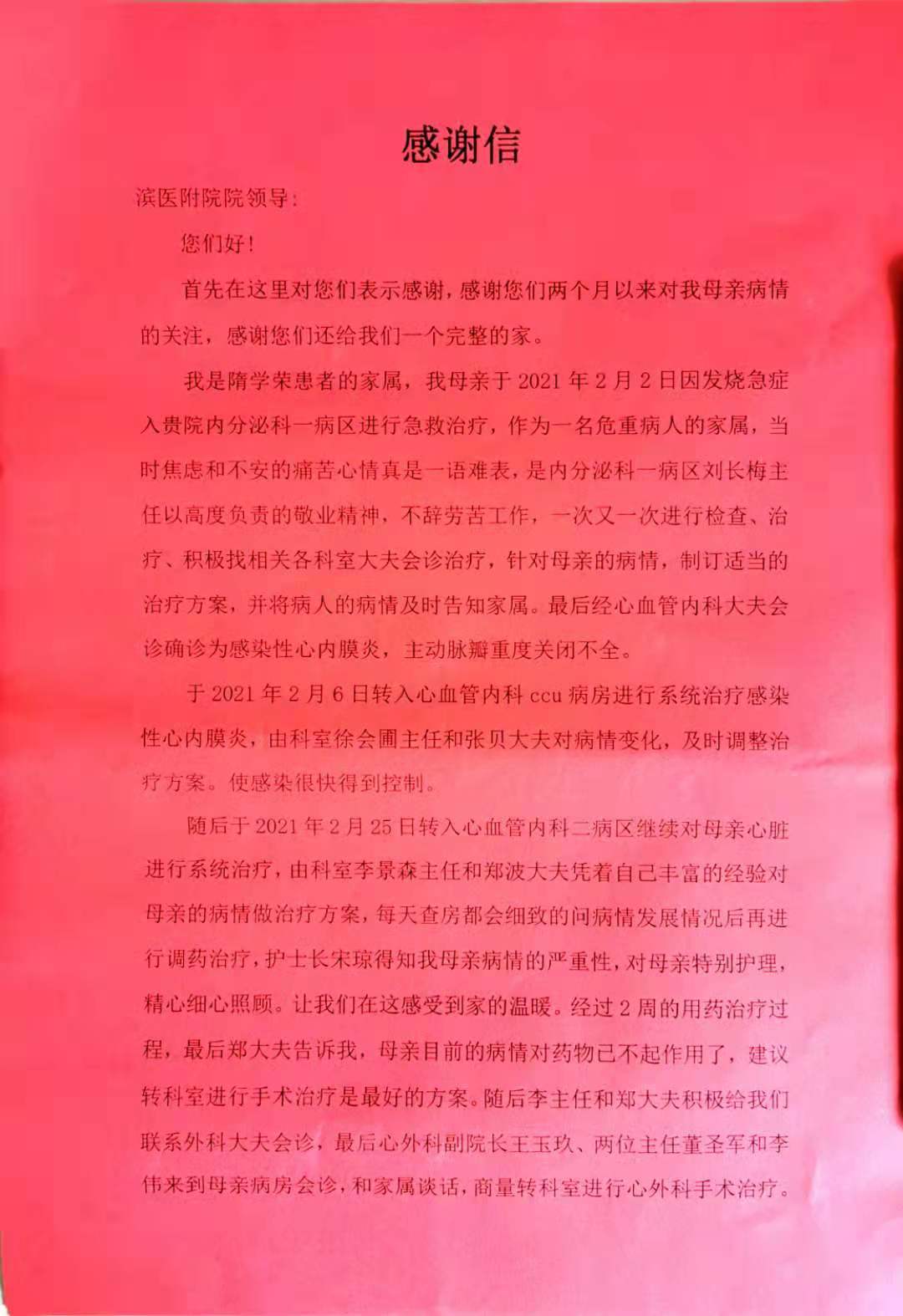 感谢信

滨医附院院领导：

您们好！

首先在这里对您们表示感谢，感谢您们两个月以来对我母亲病情的关注，感谢您们还给我们一个完整的家。

我是隋学荣患者的家属，我母亲于2021年2月2日因发烧急症入贵院内分泌科一病区进行急救治疗，作为一名危重病人的家属，当时焦虑和不安的痛苦心情真是一语难表，是内分泌科一病区刘长梅主任以高度负责的敬业精神，不辞劳苦工作，一次又一次进行检查、治疗、积极找相关各科室大夫会诊治疗，针对母亲的病情，制订适当的治疗方案，并将病人的病情及时告知家属。最后经心血管内科大夫会诊确诊为感染性心内膜炎，主动脉瓣重度关闭不全。

于2021年2月6日转入心血管内科ccu病房进行系统治疗感染性心内膜炎，由科室徐会圃主任和张贝大夫对病情变化，及时调整治疗方案。使感染很快得到控制。

随后于2021年2月25日转入心血管内科二病区继续对母亲心脏进行系统治疗，由科室李景森主任和郑波大夫凭着自己丰富的经验对母亲的病情做治疗方案，每天查房都会细致的问病情发展情况后再进行调药治疗，护士长宋琼得知我母亲病情的严重性，对母亲特别护理，精心细心照顾。让我们在这感受到家的温暖。经过2周的用药治疗过程，最后郑大夫告诉我，母亲目前的病情对药物已不起作用了，建议转科室进行手术治疗是最好的方案。随后李主任和郑大夫积极给我们联系外科大夫会诊，最后心外科副院长王玉玖、两位主任董圣军和李伟来到母亲病房会诊，和家属谈话，商量转科室进行心外科手术治疗。